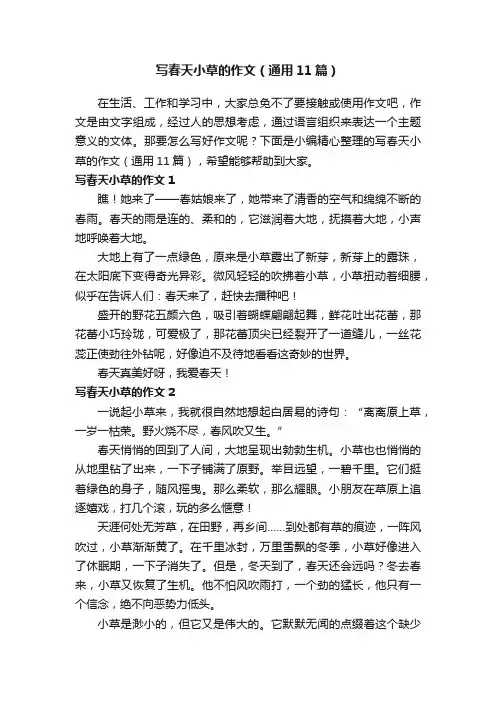 写春天小草的作文（通用11篇）

在生活、工作和学习中，大家总免不了要接触或使用作文吧，作文是由文字组成，经过人的思想考虑，通过语言组织来表达一个主题意义的文体。那要怎么写好作文呢？下面是小编精心整理的写春天小草的作文（通用11篇），希望能够帮助到大家。

写春天小草的作文1

瞧！她来了——春姑娘来了，她带来了清香的空气和绵绵不断的春雨。春天的雨是连的、柔和的，它滋润着大地，抚摸着大地，小声地呼唤着大地。

大地上有了一点绿色，原来是小草露出了新芽，新芽上的露珠，在太阳底下变得奇光异彩。微风轻轻的吹拂着小草，小草扭动着细腰，似乎在告诉人们：春天来了，赶快去播种吧！

盛开的野花五颜六色，吸引着蝴蝶翩翩起舞，鲜花吐出花蕾，那花蕾小巧玲珑，可爱极了，那花蕾顶尖已经裂开了一道缝儿，一丝花蕊正使劲往外钻呢，好像迫不及待地看看这奇妙的世界。

春天真美好呀，我爱春天！

写春天小草的作文2

一说起小草来，我就很自然地想起白居易的诗句：“离离原上草，一岁一枯荣。野火烧不尽，春风吹又生。”

春天悄悄的回到了人间，大地呈现出勃勃生机。小草也也悄悄的从地里钻了出来，一下子铺满了原野。举目远望，一碧千里。它们挺着绿色的身子，随风摇曳。那么柔软，那么耀眼。小朋友在草原上追逐嬉戏，打几个滚，玩的多么惬意！

天涯何处无芳草，在田野，再乡间……到处都有草的痕迹，一阵风吹过，小草渐渐黄了。在千里冰封，万里雪飘的冬季，小草好像进入了休眠期，一下子消失了。但是，冬天到了，春天还会远吗？冬去春来，小草又恢复了生机。他不怕风吹雨打，一个劲的猛长，他只有一个信念，绝不向恶势力低头。

小草是渺小的，但它又是伟大的。它默默无闻的点缀着这个缺少